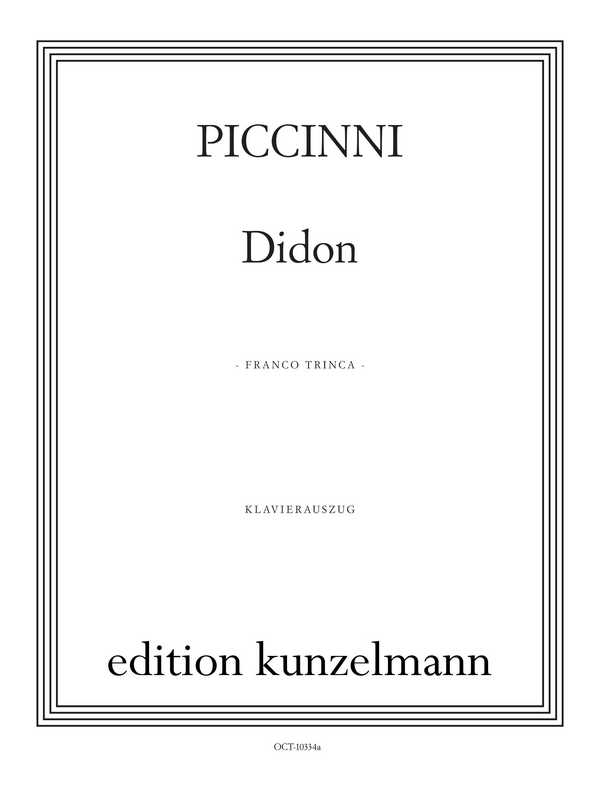 PICCINNI

Didon

- FRANCO TRINCA -

KLAVIERAUSZUG

edition kunzelmann

OCT-10334a